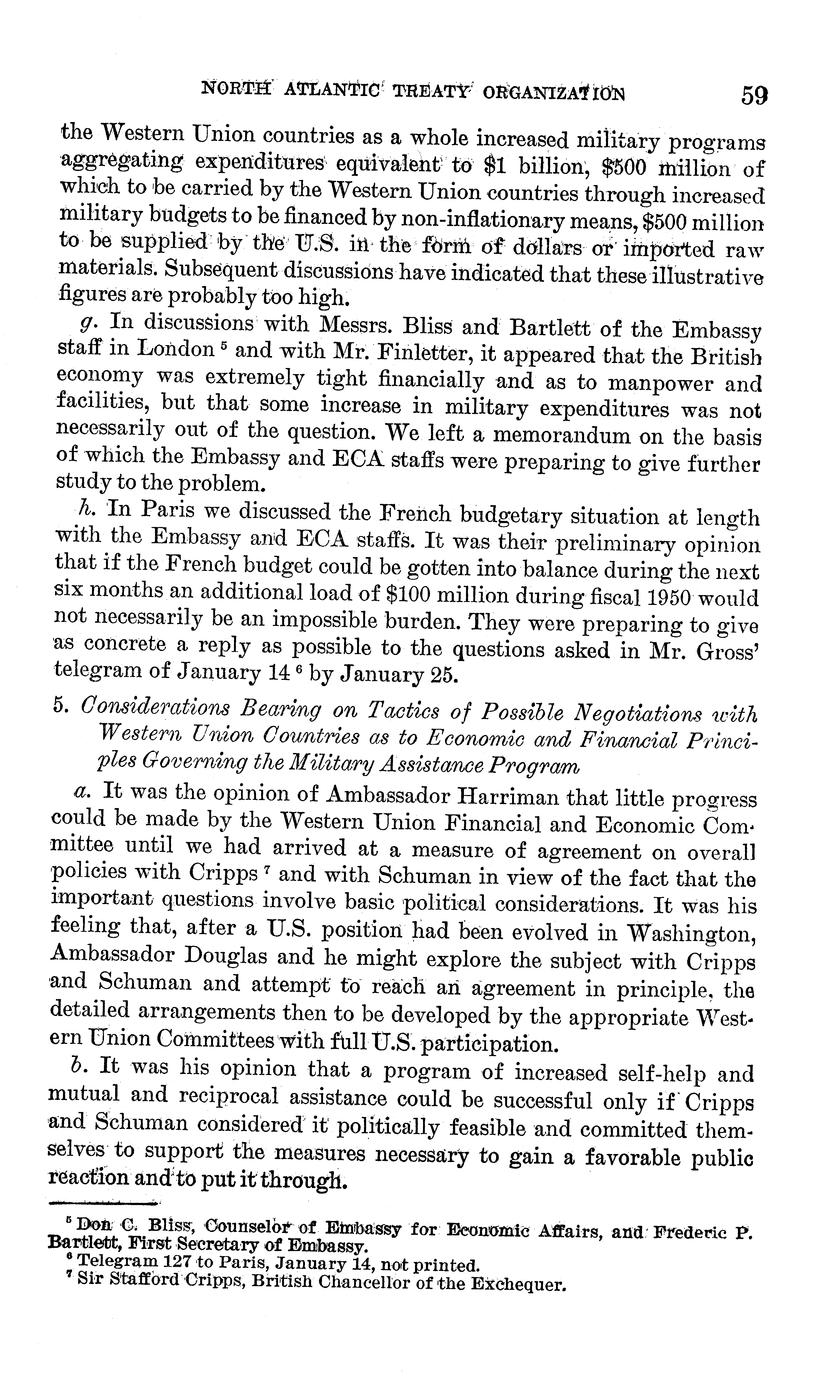 NORTH ATLANTIC TREATY ORGANIZATION 59

the Western Union countries as a whole increased military programs aggregating expenditures equivalent to \$1 billion, \$500 million of which to be carried by the Western Union countries through increased military budgets to be financed by non-inflationary means, \$500 million to be supplied by the U.S. in the form of dollars or imported raw materials. Subsequent discussions have indicated that these illustrative figures are probably too high.

g. In discussions with Messrs. Bliss and Bartlett of the Embassy staff in London $^5$ and with Mr. Finletter, it appeared that the British economy was extremely tight financially and as to manpower and facilities, but that some increase in military expenditures was not necessarily out of the question. We left a memorandum on the basis of which the Embassy and ECA staffs were preparing to give further study to the problem.

h. In Paris we discussed the French budgetary situation at length with the Embassy and ECA staffs. It was their preliminary opinion that if the French budget could be gotten into balance during the next six months an additional load of \$100 million during fiscal 1950 would not necessarily be an impossible burden. They were preparing to give as concrete a reply as possible to the questions asked in Mr. Gross' telegram of January 14 $^6$ by January 25.

5. Considerations Bearing on Tactics of Possible Negotiations with Western Union Countries as to Economic and Financial Principles Governing the Military Assistance Program

a. It was the opinion of Ambassador Harriman that little progress could be made by the Western Union Financial and Economic Committee until we had arrived at a measure of agreement on overall policies with Cripps $^7$ and with Schuman in view of the fact that the important questions involve basic political considerations. It was his feeling that, after a U.S. position had been evolved in Washington, Ambassador Douglas and he might explore the subject with Cripps and Schuman and attempt to reach an agreement in principle, the detailed arrangements then to be developed by the appropriate Western Union Committees with full U.S. participation.

b. It was his opinion that a program of increased self-help and mutual and reciprocal assistance could be successful only if Cripps and Schuman considered it politically feasible and committed themselves to support the measures necessary to gain a favorable public reaction and to put it through.

$^5$ Don C. Bliss, Counselor of Embassy for Economic Affairs, and Frederic P. Bartlett, First Secretary of Embassy.
$^6$ Telegram 127 to Paris, January 14, not printed.
$^7$ Sir Stafford Cripps, British Chancellor of the Exchequer.